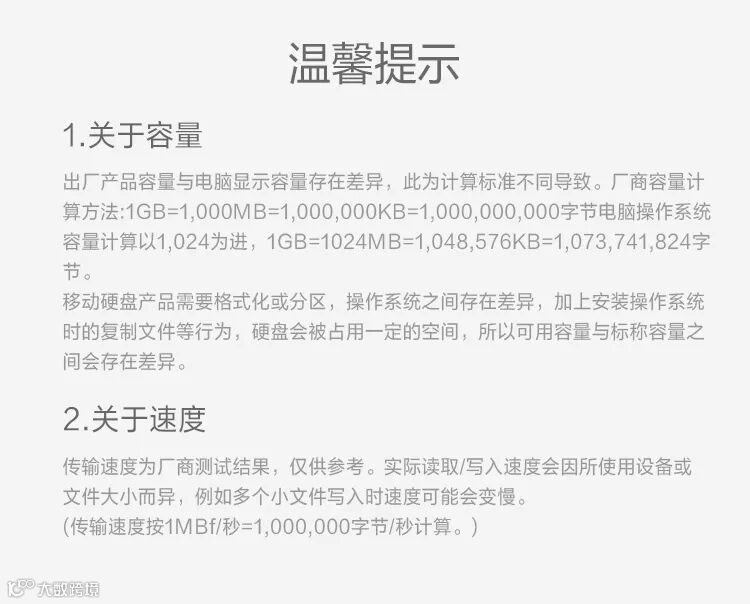 温馨提示

1.关于容量

出厂产品容量与电脑显示容量存在差异，此为计算标准不同导致。厂商容量计算方法:1GB=1,000MB=1,000,000KB=1,000,000,000字节电脑操作系统容量计算以1,024为进，1GB=1024MB=1,048,576KB=1,073,741,824字节。
移动硬盘产品需要格式化或分区，操作系统之间存在差异，加上安装操作系统时的复制文件等行为，硬盘会被占用一定的空间，所以可用容量与标称容量之间会存在差异。

2.关于速度

传输速度为厂商测试结果，仅供参考。实际读取/写入速度会因所使用设备或文件大小而异，例如多个小文件写入时速度可能会变慢。
(传输速度按1MBf/秒=1,000,000字节/秒计算。)

大数跨境